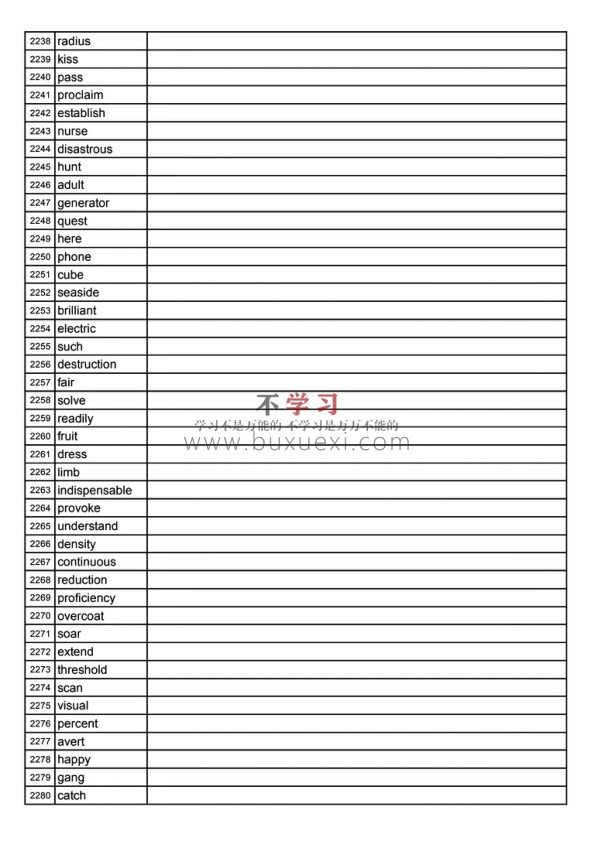 | 2238 | radius | |
|---|---|---|
| 2239 | kiss | |
| 2240 | pass | |
| 2241 | proclaim | |
| 2242 | establish | |
| 2243 | nurse | |
| 2244 | disastrous | |
| 2245 | hunt | |
| 2246 | adult | |
| 2247 | generator | |
| 2248 | quest | |
| 2249 | here | |
| 2250 | phone | |
| 2251 | cube | |
| 2252 | seaside | |
| 2253 | brilliant | |
| 2254 | electric | |
| 2255 | such | |
| 2256 | destruction | |
| 2257 | fair | |
| 2258 | solve | |
| 2259 | readily | |
| 2260 | fruit | |
| 2261 | dress | |
| 2262 | limb | |
| 2263 | indispensable | |
| 2264 | provoke | |
| 2265 | understand | |
| 2266 | density | |
| 2267 | continuous | |
| 2268 | reduction | |
| 2269 | proficiency | |
| 2270 | overcoat | |
| 2271 | soar | |
| 2272 | extend | |
| 2273 | threshold | |
| 2274 | scan | |
| 2275 | visual | |
| 2276 | percent | |
| 2277 | avert | |
| 2278 | happy | |
| 2279 | gang | |
| 2280 | catch | |

不学习
学习不是万能的 不学习是万万不能的
www.buxuexi.com